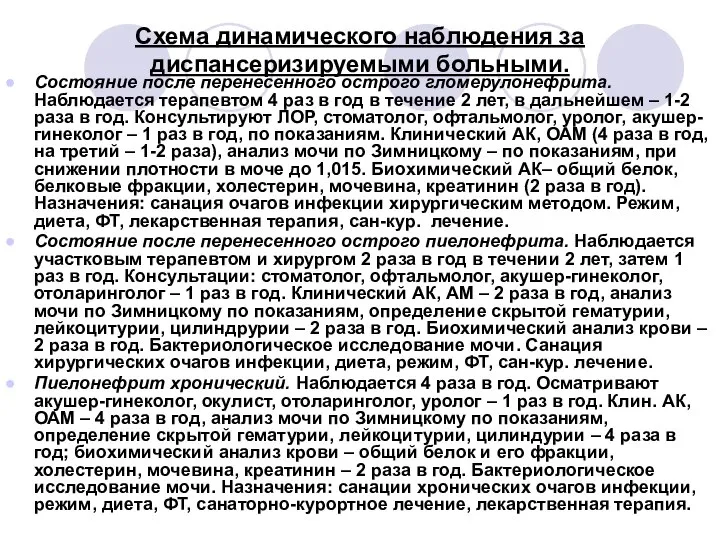 Схема динамического наблюдения за диспансеризируемыми больными.

Состояние после перенесенного острого гломерулонефрита. Наблюдается терапевтом 4 раз в год в течение 2 лет, в дальнейшем – 1-2 раза в год. Консультируют ЛОР, стоматолог, офтальмолог, уролог, акушер-гинеколог – 1 раз в год, по показаниям. Клинический АК, ОАМ (4 раза в год, на третий – 1-2 раза), анализ мочи по Зимницкому – по показаниям, при снижении плотности в моче до 1,015. Биохимический АК– общий белок, белковые фракции, холестерин, мочевина, креатинин (2 раза в год). Назначения: санация очагов инфекции хирургическим методом. Режим, диета, ФТ, лекарственная терапия, сан-кур. лечение.

Состояние после перенесенного острого пиелонефрита. Наблюдается участковым терапевтом и хирургом 2 раза в год в течении 2 лет, затем 1 раз в год. Консультации: стоматолог, офтальмолог, акушер-гинеколог, отоларинголог – 1 раз в год. Клинический АК, АМ – 2 раза в год, анализ мочи по Зимницкому по показаниям, определение скрытой гематурии, лейкоцитурии, цилиндрурии – 2 раза в год. Биохимический анализ крови – 2 раза в год. Бактериологическое исследование мочи. Санация хирургических очагов инфекции, диета, режим, ФТ, сан-кур. лечение.

Пиелонефрит хронический. Наблюдается 4 раза в год. Осматривают акушер-гинеколог, окулист, отоларинголог, уролог – 1 раз в год. Клин. АК, ОАМ – 4 раза в год, анализ мочи по Зимницкому по показаниям, определение скрытой гематурии, лейкоцитурии, цилиндурии – 4 раза в год; биохимический анализ крови – общий белок и его фракции, холестерин, мочевина, креатинин – 2 раза в год. Бактериологическое исследование мочи. Назначения: санации хронических очагов инфекции, режим, диета, ФТ, санаторно-курортное лечение, лекарственная терапия.